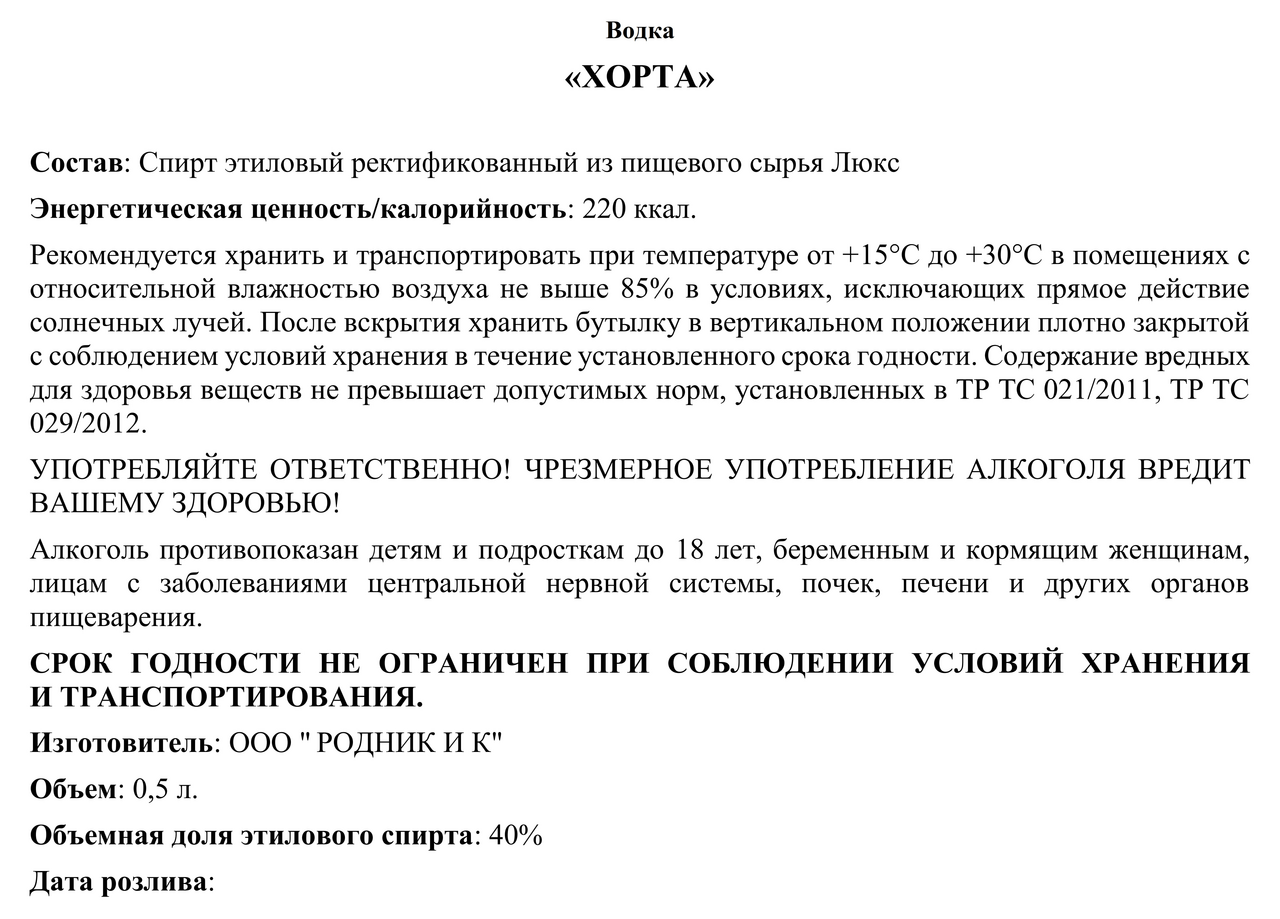 Водка

«ХОРТА»

Состав: Спирт этиловый ректификованный из пищевого сырья Люкс

Энергетическая ценность/калорийность: 220 ккал.

Рекомендуется хранить и транспортировать при температуре от +15°С до +30°С в помещениях с относительной влажностью воздуха не выше 85% в условиях, исключающих прямое действие солнечных лучей. После вскрытия хранить бутылку в вертикальном положении плотно закрытой с соблюдением условий хранения в течение установленного срока годности. Содержание вредных для здоровья веществ не превышает допустимых норм, установленных в ТР ТС 021/2011, ТР ТС 029/2012.

УПОТРЕБЛЯЙТЕ ОТВЕТСТВЕННО! ЧРЕЗМЕРНОЕ УПОТРЕБЛЕНИЕ АЛКОГОЛЯ ВРЕДИТ ВАШЕМУ ЗДОРОВЬЮ!

Алкоголь противопоказан детям и подросткам до 18 лет, беременным и кормящим женщинам, лицам с заболеваниями центральной нервной системы, почек, печени и других органов пищеварения.

СРОК ГОДНОСТИ НЕ ОГРАНИЧЕН ПРИ СОБЛЮДЕНИИ УСЛОВИЙ ХРАНЕНИЯ И ТРАНСПОРТИРОВАНИЯ.

Изготовитель: ООО " РОДНИК И К"

Объем: 0,5 л.

Объемная доля этилового спирта: 40%

Дата розлива: